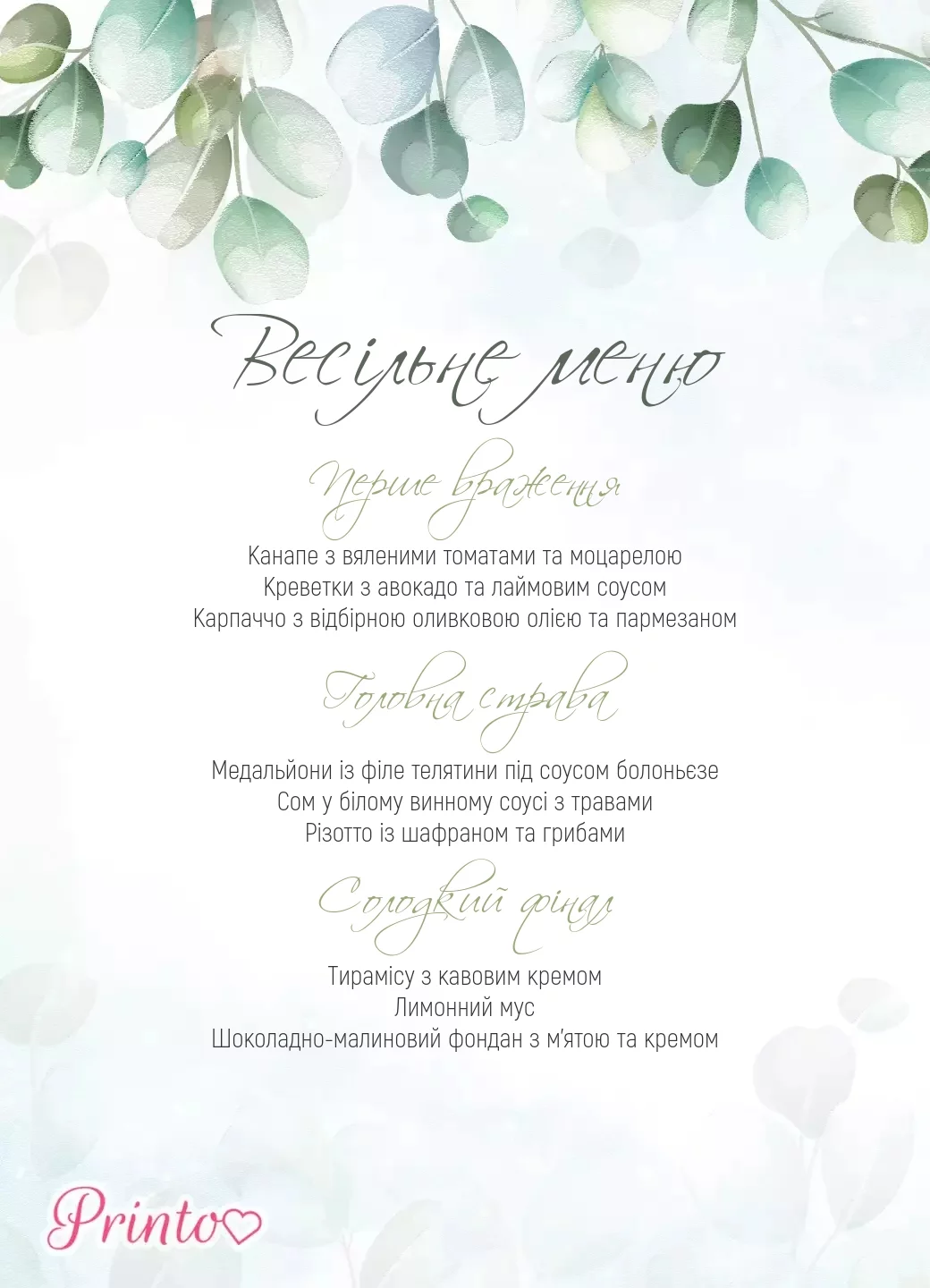 Весільне меню

Перше враження

Канапе з вяленими томатами та моцарелою
Креветки з авокадо та лаймовим соусом
Карпаччо з відбірною оливковою олією та пармезаном

Головна страва

Медальйони із філе телятини під соусом болоньєзе
Сом у білому винному соусі з травами
Різотто із шафраном та грибами

Солодкий фінал

Тирамісу з кавовим кремом
Лимонний мус
Шоколадно-малиновий фондан з м'ятою та кремом

Printo